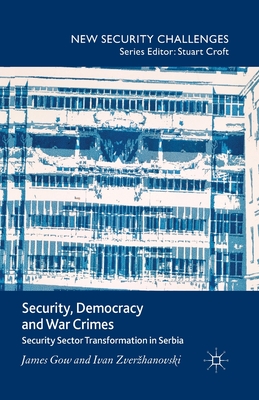 NEW SECURITY CHALLENGES
Series Editor: Stuart Croft

Security, Democracy and War Crimes

Security Sector Transformation in Serbia

James Gow and Ivan Zveržhanovski